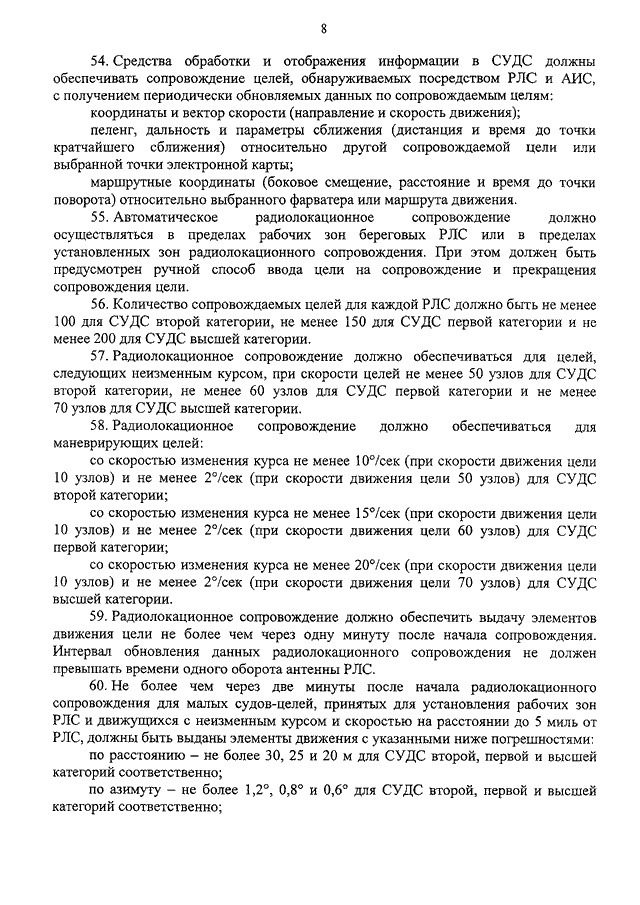 8

54. Средства обработки и отображения информации в СУДС должны обеспечивать сопровождение целей, обнаруживаемых посредством РЛС и АИС, с получением периодически обновляемых данных по сопровождаемым целям:

координаты и вектор скорости (направление и скорость движения);

пеленг, дальность и параметры сближения (дистанция и время до точки кратчайшего сближения) относительно другой сопровождаемой цели или выбранной точки электронной карты;

маршрутные координаты (боковое смещение, расстояние и время до точки поворота) относительно выбранного фарватера или маршрута движения.

55. Автоматическое радиолокационное сопровождение должно осуществляться в пределах рабочих зон береговых РЛС или в пределах установленных зон радиолокационного сопровождения. При этом должен быть предусмотрен ручной способ ввода цели на сопровождение и прекращения сопровождения цели.

56. Количество сопровождаемых целей для каждой РЛС должно быть не менее 100 для СУДС второй категории, не менее 150 для СУДС первой категории и не менее 200 для СУДС высшей категории.

57. Радиолокационное сопровождение должно обеспечиваться для целей, следующих неизменным курсом, при скорости целей не менее 50 узлов для СУДС второй категории, не менее 60 узлов для СУДС первой категории и не менее 70 узлов для СУДС высшей категории.

58. Радиолокационное сопровождение должно обеспечиваться для маневрирующих целей:

со скоростью изменения курса не менее 10°/сек (при скорости движения цели 10 узлов) и не менее 2°/сек (при скорости движения цели 50 узлов) для СУДС второй категории;

со скоростью изменения курса не менее 15°/сек (при скорости движения цели 10 узлов) и не менее 2°/сек (при скорости движения цели 60 узлов) для СУДС первой категории;

со скоростью изменения курса не менее 20°/сек (при скорости движения цели 10 узлов) и не менее 2°/сек (при скорости движения цели 70 узлов) для СУДС высшей категории.

59. Радиолокационное сопровождение должно обеспечить выдачу элементов движения цели не более чем через одну минуту после начала сопровождения. Интервал обновления данных радиолокационного сопровождения не должен превышать времени одного оборота антенны РЛС.

60. Не более чем через две минуты после начала радиолокационного сопровождения для малых судов-целей, принятых для установления рабочих зон РЛС и движущихся с неизменным курсом и скоростью на расстоянии до 5 миль от РЛС, должны быть выданы элементы движения с указанными ниже погрешностями:

по расстоянию – не более 30, 25 и 20 м для СУДС второй, первой и высшей категорий соответственно;

по азимуту – не более 1,2°, 0,8° и 0,6° для СУДС второй, первой и высшей категорий соответственно;